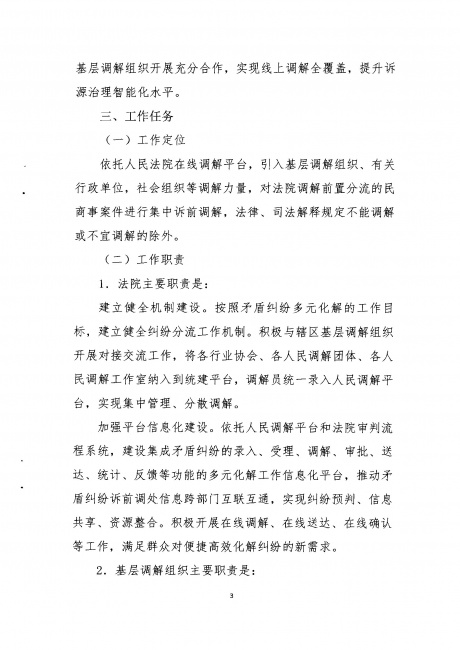 基层调解组织开展充分合作，实现线上调解全覆盖，提升诉源治理智能化水平。

三、工作任务

（一）工作定位

依托人民法院在线调解平台，引入基层调解组织、有关行政单位，社会组织等调解力量，对法院调解前置分流的民商事案件进行集中诉前调解，法律、司法解释规定不能调解或不宜调解的除外。

（二）工作职责

1．法院主要职责是：

建立健全机制建设。按照矛盾纠纷多元化解的工作目标，建立健全纠纷分流工作机制。积极与辖区基层调解组织开展对接交流工作，将各行业协会、各人民调解团体、各人民调解工作室纳入到统建平台，调解员统一录入人民调解平台，实现集中管理、分散调解。

加强平台信息化建设。依托人民调解平台和法院审判流程系统，建设集成矛盾纠纷的录入、受理、调解、审批、送达、统计、反馈等功能的多元化解工作信息化平台，推动矛盾纠纷诉前调处信息跨部门互联互通，实现纠纷预判、信息共享、资源整合。积极开展在线调解、在线送达、在线确认等工作，满足群众对便捷高效化解纠纷的新需求。

2．基层调解组织主要职责是：

3